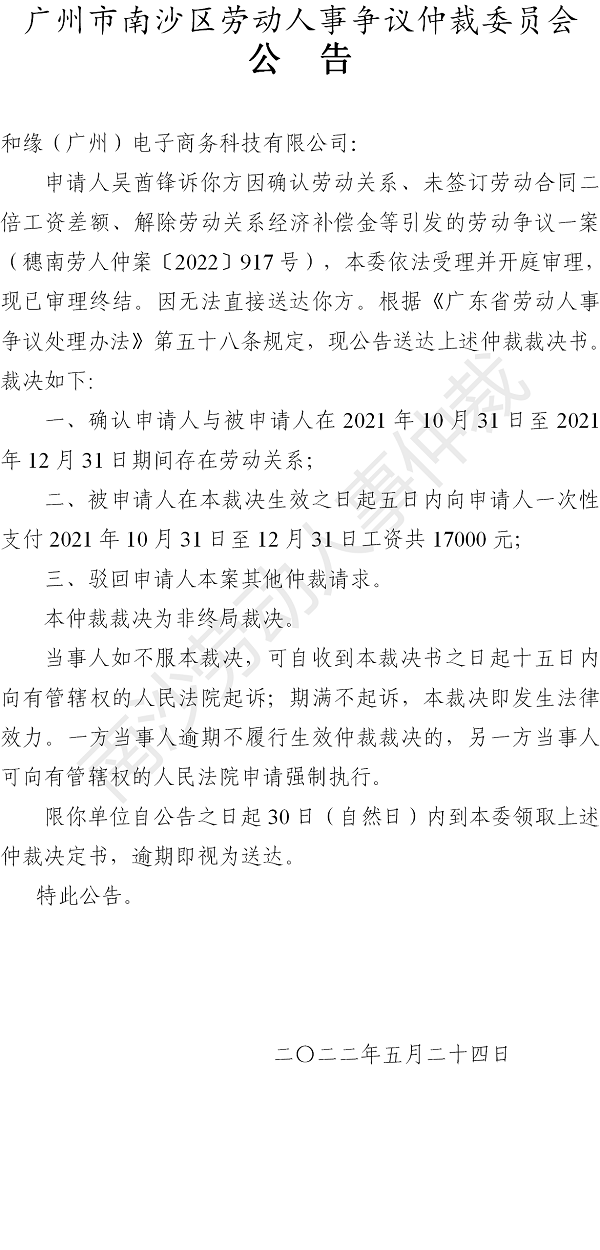 广州市南沙区劳动人事争议仲裁委员会
公 告

和缘（广州）电子商务科技有限公司:

申请人吴酋锋诉你方因确认劳动关系、未签订劳动合同二倍工资差额、解除劳动关系经济补偿金等引发的劳动争议一案（穗南劳人仲案〔2022〕917号），本委依法受理并开庭审理，现已审理终结。因无法直接送达你方。根据《广东省劳动人事争议处理办法》第五十八条规定，现公告送达上述仲裁裁决书。裁决如下:

一、确认申请人与被申请人在2021年10月31日至2021年12月31日期间存在劳动关系;

二、被申请人在本裁决生效之日起五日内向申请人一次性支付2021年10月31日至12月31日工资共17000元;

三、驳回申请人本案其他仲裁请求。

本仲裁裁决为非终局裁决。

当事人如不服本裁决，可自收到本裁决书之日起十五日内向有管辖权的人民法院起诉；期满不起诉，本裁决即发生法律效力。一方当事人逾期不履行生效仲裁裁决的，另一方当事人可向有管辖权的人民法院申请强制执行。

限你单位自公告之日起30日（自然日）内到本委领取上述仲裁决定书，逾期即视为送达。

特此公告。

二〇二二年五月二十四日

南沙劳动人事仲裁